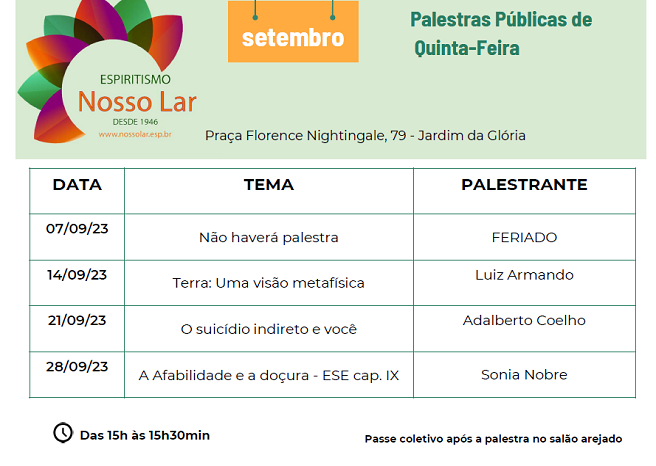 ESPIRITISMO
Nosso Lar
DESDE 1946
www.nossolar.esp.br

setembro

Palestras Públicas de Quinta-Feira

Praça Florence Nightingale, 79 - Jardim da Glória

| DATA | TEMA | PALESTRANTE |
|---|---|---|
| 07/09/23 | Não haverá palestra | FERIADO |
| 14/09/23 | Terra: Uma visão metafísica | Luiz Armando |
| 21/09/23 | O suicídio indireto e você | Adalberto Coelho |
| 28/09/23 | A Afabilidade e a doçura - ESE cap. IX | Sonia Nobre |

Das 15h às 15h30min

Passe coletivo após a palestra no salão arejado